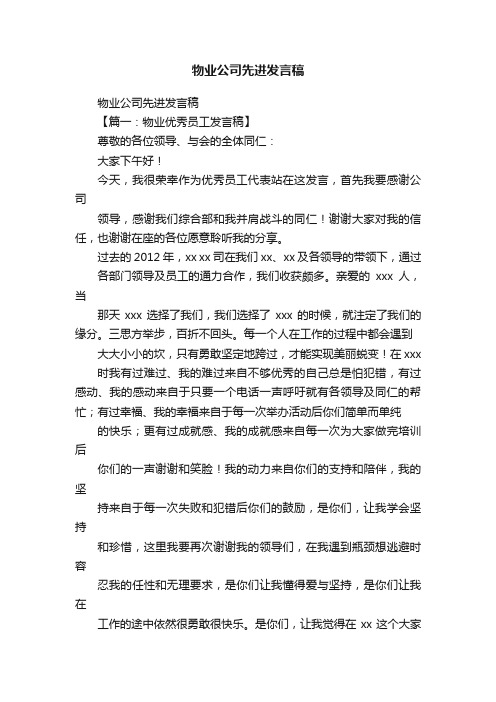 物业公司先进发言稿

物业公司先进发言稿

【篇一：物业优秀员工发言稿】

尊敬的各位领导、与会的全体同仁：

大家下午好！

今天，我很荣幸作为优秀员工代表站在这发言，首先我要感谢公司

领导，感谢我们综合部和我并肩战斗的同仁！谢谢大家对我的信任，也谢谢在座的各位愿意聆听我的分享。

过去的 2012 年，xx xx 司在我们 xx、xx 及各领导的带领下，通过

各部门领导及员工的通力合作，我们收获颇多。亲爱的 xxx 人，当

那天 xxx 选择了我们，我们选择了 xxx 的时候，就注定了我们的缘分。三思方举步，百折不回头。每一个人在工作的过程中都会遇到

大大小小的坎，只有勇敢坚定地跨过，才能实现美丽蜕变！在 xxx

时我有过难过、我的难过来自不够优秀的自己总是怕犯错，有过感动、我的感动来自于只要一个电话一声呼吁就有各领导及同仁的帮忙；有过幸福、我的幸福来自于每一次举办活动后你们简单而单纯

的快乐；更有过成就感、我的成就感来自每一次为大家做完培训后

你们的一声谢谢和笑脸！我的动力来自你们的支持和陪伴，我的坚

持来自于每一次失败和犯错后你们的鼓励，是你们，让我学会坚持

和珍惜，这里我要再次谢谢我的领导们，在我遇到瓶颈想逃避时容

忍我的任性和无理要求，是你们让我懂得爱与坚持，是你们让我在

工作的途中依然很勇敢很快乐。是你们，让我觉得在 xx 这个大家